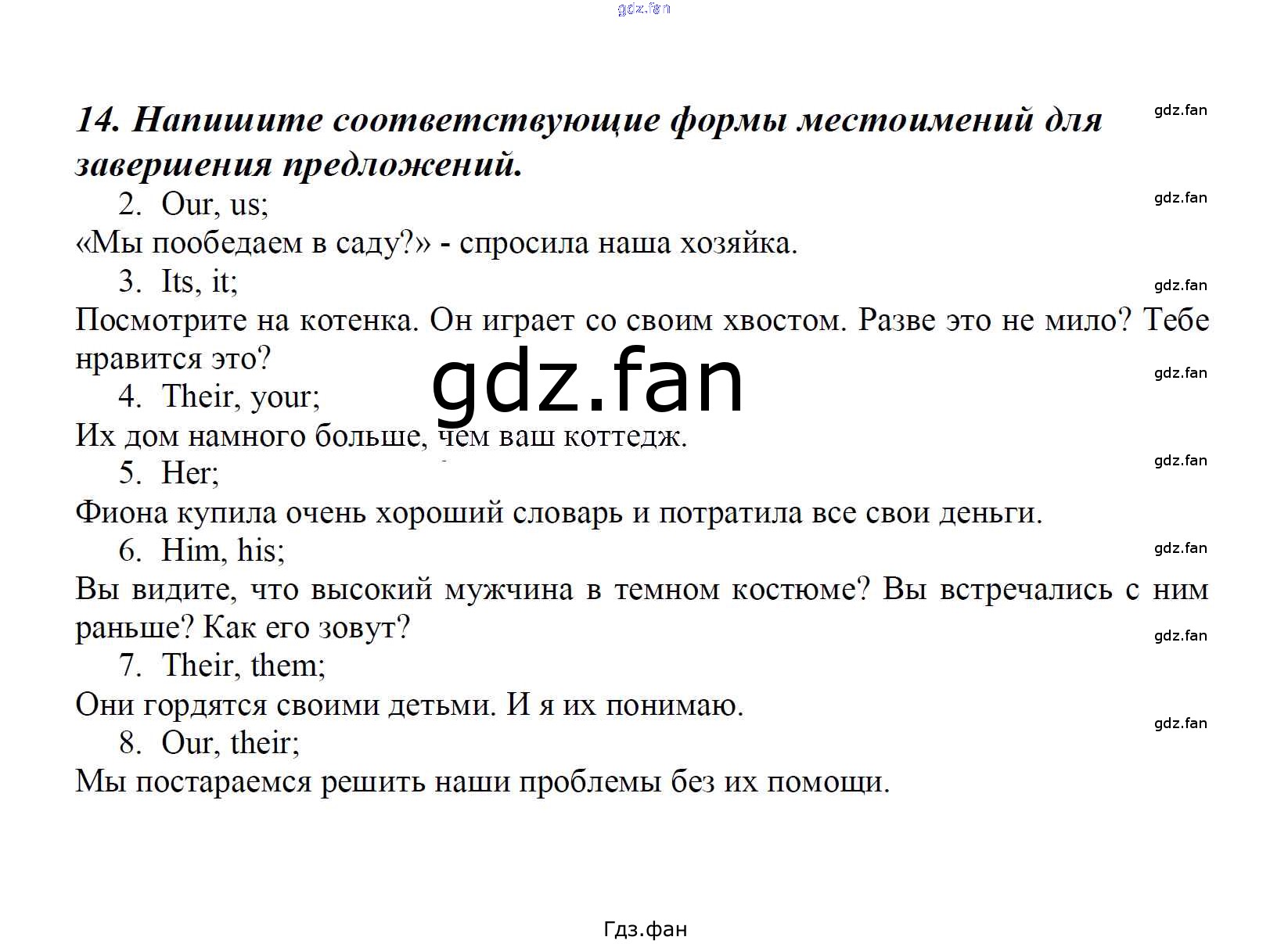 gdz.fan

14. Напишите соответствующие формы местоимений для завершения предложений.

gdz.fan

2. Our, us;

gdz.fan

«Мы пообедаем в саду?» - спросила наша хозяйка.

3. Its, it;

gdz.fan

Посмотрите на котенка. Он играет со своим хвостом. Разве это не мило? Тебе нравится это?

gdz.fan

gdz.fan

4. Their, your;

Их дом намного больше, чем ваш коттедж.

gdz.fan

5. Her;

Фиона купила очень хороший словарь и потратила все свои деньги.

gdz.fan

6. Him, his;

Вы видите, что высокий мужчина в темном костюме? Вы встречались с ним раньше? Как его зовут?

gdz.fan

7. Their, them;

Они гордятся своими детьми. И я их понимаю.

gdz.fan

8. Our, their;

Мы постараемся решить наши проблемы без их помощи.

Гдз.фан